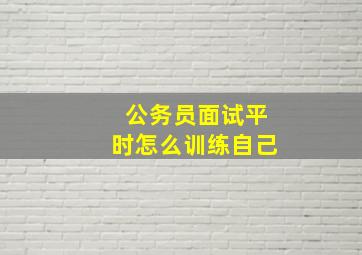 公务员面试平时怎么训练自己